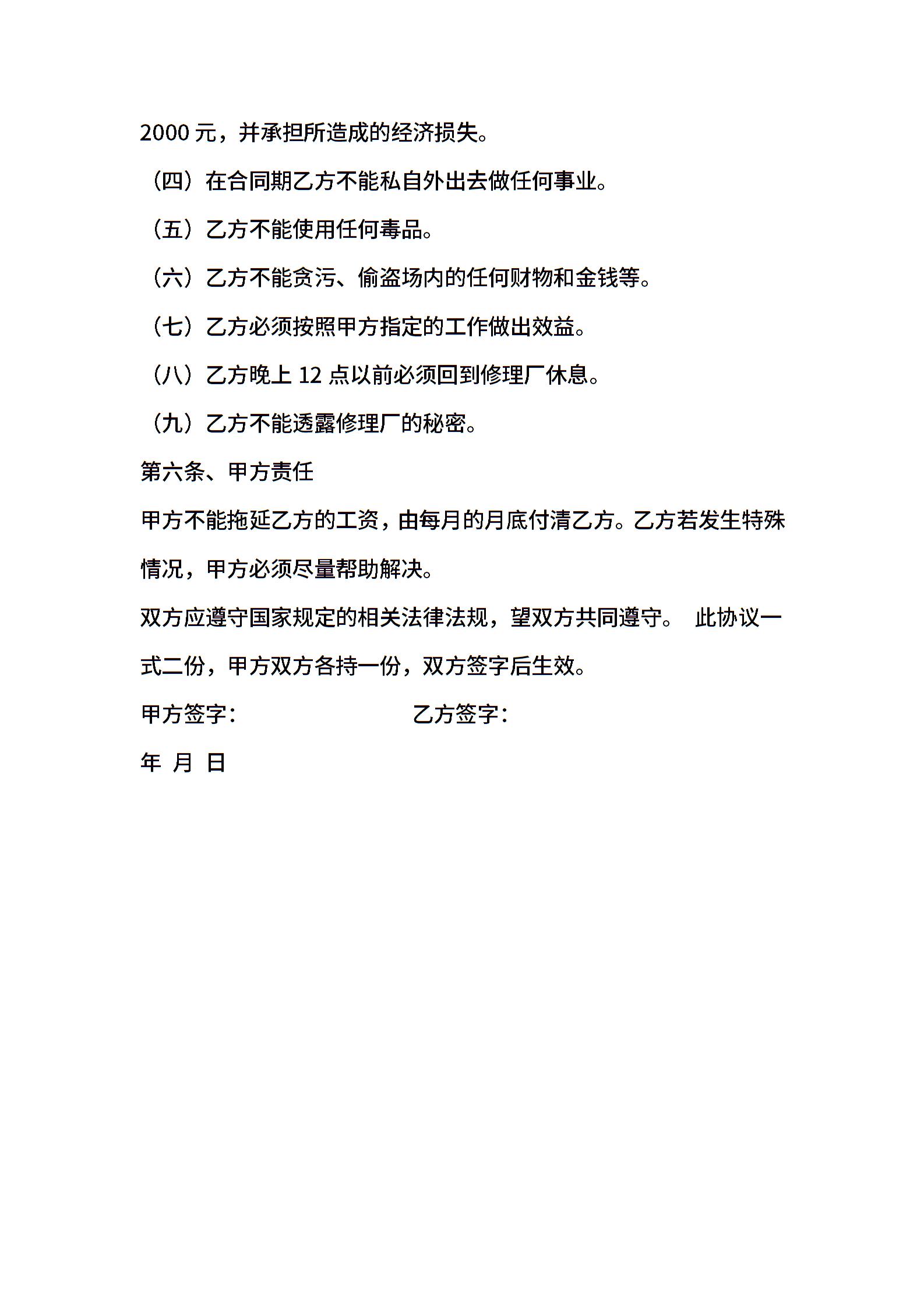 2000 元，并承担所造成的经济损失。

（四）在合同期乙方不能私自外出去做任何事业。

（五）乙方不能使用任何毒品。

（六）乙方不能贪污、偷盗场内的任何财物和金钱等。

（七）乙方必须按照甲方指定的工作做出效益。

（八）乙方晚上 12 点以前必须回到修理厂休息。

（九）乙方不能透露修理厂的秘密。

第六条、甲方责任

甲方不能拖延乙方的工资，由每月的月底付清乙方。乙方若发生特殊情况，甲方必须尽量帮助解决。

双方应遵守国家规定的相关法律法规，望双方共同遵守。 此协议一式二份，甲方双方各持一份，双方签字后生效。

甲方签字： 乙方签字：

年 月 日